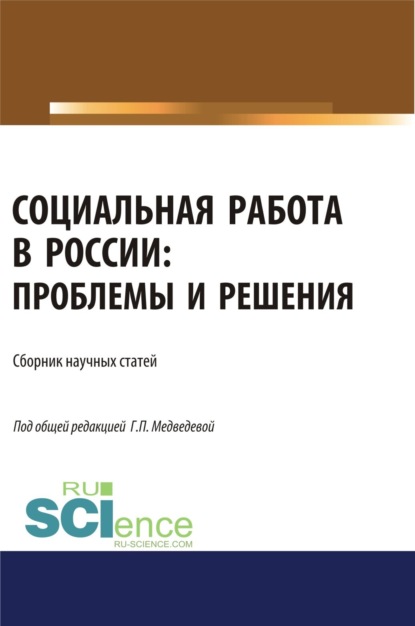 СОЦИАЛЬНАЯ РАБОТА В РОССИИ: ПРОБЛЕМЫ И РЕШЕНИЯ

Сборник научных статей

Под общей редакцией Г.П. Медведевой

RU
SCIence
RU-SCIENCE.COM